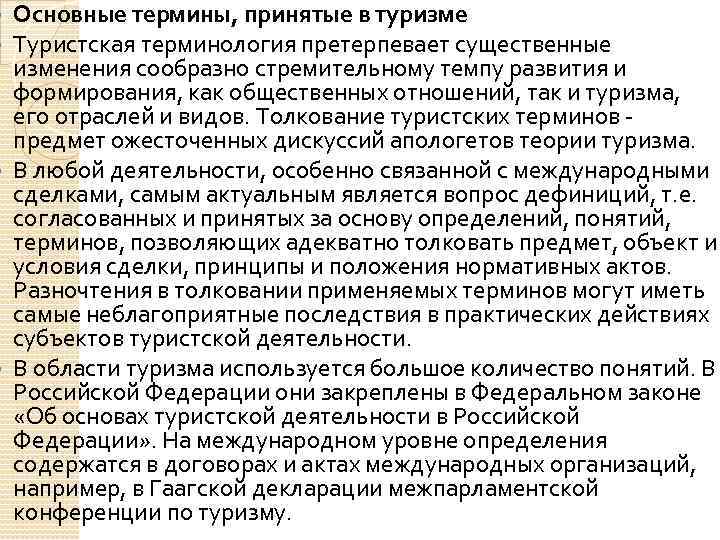 Основные термины, принятые в туризме

Туристская терминология претерпевает существенные изменения сообразно стремительному темпу развития и формирования, как общественных отношений, так и туризма, его отраслей и видов. Толкование туристских терминов - предмет ожесточенных дискуссий апологетов теории туризма.

В любой деятельности, особенно связанной с международными сделками, самым актуальным является вопрос дефиниций, т.е. согласованных и принятых за основу определений, понятий, терминов, позволяющих адекватно толковать предмет, объект и условия сделки, принципы и положения нормативных актов. Разночтения в толковании применяемых терминов могут иметь самые неблагоприятные последствия в практических действиях субъектов туристской деятельности.

В области туризма используется большое количество понятий. В Российской Федерации они закреплены в Федеральном законе «Об основах туристской деятельности в Российской Федерации». На международном уровне определения содержатся в договорах и актах международных организаций, например, в Гаагской декларации межпарламентской конференции по туризму.